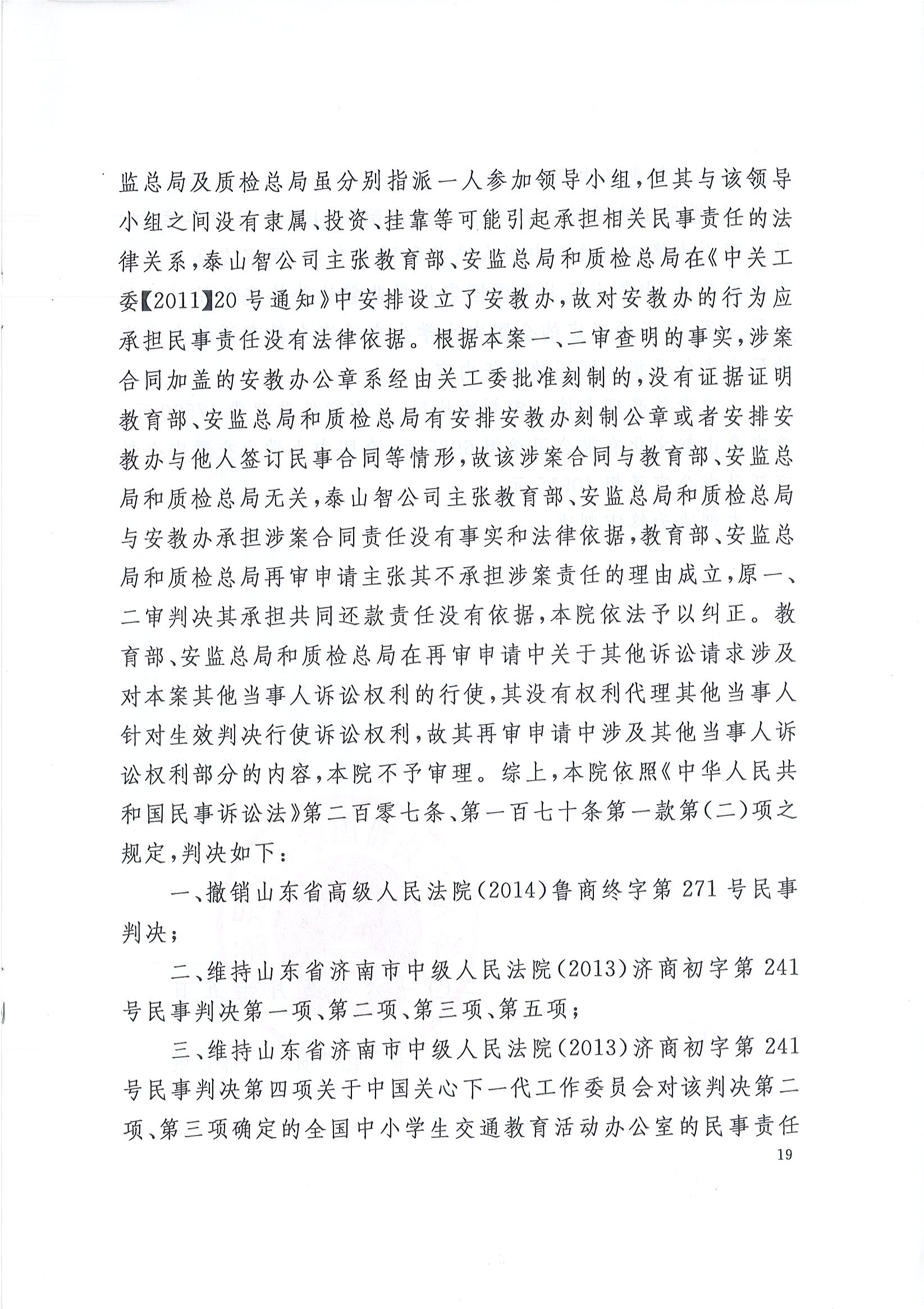 监总局及质检总局虽分别指派一人参加领导小组，但其与该领导小组之间没有隶属、投资、挂靠等可能引起承担相关民事责任的法律关系，泰山智公司主张教育部、安监总局和质检总局在《中关工委【2011】20号通知》中安排设立了安教办，故对安教办的行为应承担民事责任没有法律依据。根据本案一、二审查明的事实，涉案合同加盖的安教办公章系经由关工委批准刻制的，没有证据证明教育部、安监总局和质检总局有安排安教办刻制公章或者安排安教办与他人签订民事合同等情形，故该涉案合同与教育部、安监总局和质检总局无关，泰山智公司主张教育部、安监总局和质检总局与安教办承担涉案合同责任没有事实和法律依据，教育部、安监总局和质检总局再审申请主张其不承担涉案责任的理由成立，原一、二审判决其承担共同还款责任没有依据，本院依法予以纠正。教育部、安监总局和质检总局在再审申请中关于其他诉讼请求涉及对本案其他当事人诉讼权利的行使，其没有权利代理其他当事人针对生效判决行使诉讼权利，故其再审申请中涉及其他当事人诉讼权利部分的内容，本院不予审理。综上，本院依照《中华人民共和国民事诉讼法》第二百零七条、第一百七十条第一款第(二)项之规定，判决如下：

一、撤销山东省高级人民法院(2014)鲁商终字第271号民事判决；

二、维持山东省济南市中级人民法院(2013)济商初字第241号民事判决第一项、第二项、第三项、第五项；

三、维持山东省济南市中级人民法院(2013)济商初字第241号民事判决第四项关于中国关心下一代工作委员会对该判决第二项、第三项确定的全国中小学生交通教育活动办公室的民事责任

19